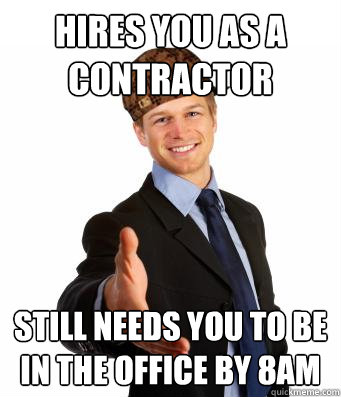 HIRES YOU AS A CONTRACTOR

STILL NEEDS YOU TO BE IN THE OFFICE BY 8AM

quickmeme.com